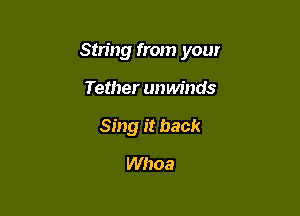 String from your

Tether unwinds

Sing it back

Whoa